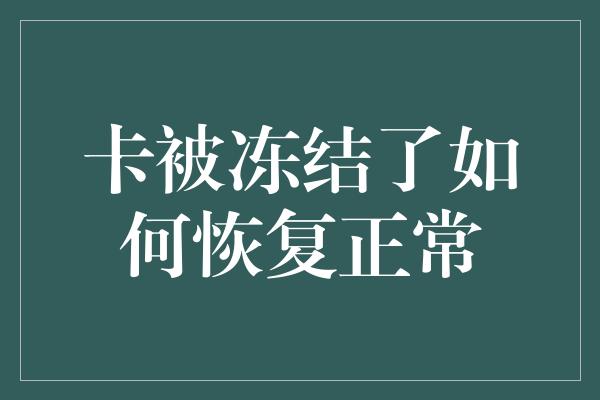 卡被冻结了如何恢复正常